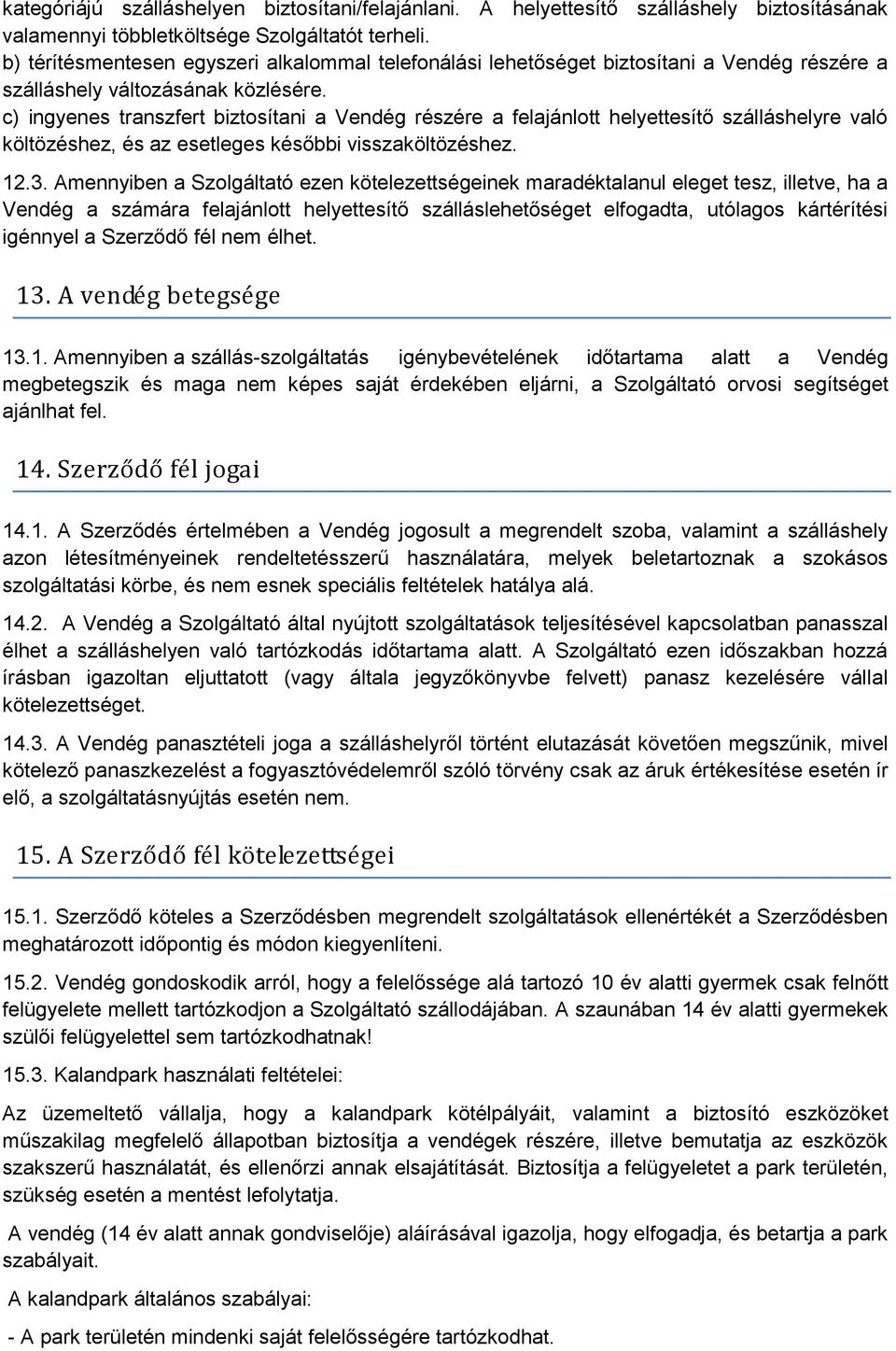 kategóriájú szálláshelyen biztosítani/felajánlani. A helyettesítő szálláshely biztosításának valamennyi többletköltsége Szolgáltatót terheli.
b) térítésmentesen egyszeri alkalommal telefonálási lehetőséget biztosítani a Vendég részére a szálláshely változásának közlésére.
c) ingyenes transzfert biztosítani a Vendég részére a felajánlott helyettesítő szálláshelyre való költözéshez, és az esetleges későbbi visszaköltözéshez.

12.3. Amennyiben a Szolgáltató ezen kötelezettségeinek maradéktalanul eleget tesz, illetve, ha a Vendég a számára felajánlott helyettesítő szálláslehetőséget elfogadta, utólagos kártérítési igénnyel a Szerződő fél nem élhet.

13. A vendég betegsége

13.1. Amennyiben a szállás-szolgáltatás igénybevételének időtartama alatt a Vendég megbetegszik és maga nem képes saját érdekében eljárni, a Szolgáltató orvosi segítséget ajánlhat fel.

14. Szerződő fél jogai

14.1. A Szerződés értelmében a Vendég jogosult a megrendelt szoba, valamint a szálláshely azon létesítményeinek rendeltetésszerű használatára, melyek beletartoznak a szokásos szolgáltatási körbe, és nem esnek speciális feltételek hatálya alá.

14.2. A Vendég a Szolgáltató által nyújtott szolgáltatások teljesítésével kapcsolatban panasszal élhet a szálláshelyen való tartózkodás időtartama alatt. A Szolgáltató ezen időszakban hozzá írásban igazoltan eljuttatott (vagy általa jegyzőkönyvbe felvett) panasz kezelésére vállal kötelezettséget.

14.3. A Vendég panasztételi joga a szálláshelyről történt elutazását követően megszűnik, mivel kötelező panaszkezelést a fogyasztóvédelemről szóló törvény csak az áruk értékesítése esetén ír elő, a szolgáltatásnyújtás esetén nem.

15. A Szerződő fél kötelezettségei

15.1. Szerződő köteles a Szerződésben megrendelt szolgáltatások ellenértékét a Szerződésben meghatározott időpontig és módon kiegyenlíteni.

15.2. Vendég gondoskodik arról, hogy a felelőssége alá tartozó 10 év alatti gyermek csak felnőtt felügyelete mellett tartózkodjon a Szolgáltató szállodájában. A szaunában 14 év alatti gyermekek szülői felügyelettel sem tartózkodhatnak!

15.3. Kalandpark használati feltételei:

Az üzemeltető vállalja, hogy a kalandpark kötélpályáit, valamint a biztosító eszközöket műszakilag megfelelő állapotban biztosítja a vendégek részére, illetve bemutatja az eszközök szakszerű használatát, és ellenőrzi annak elsajátítását. Biztosítja a felügyeletet a park területén, szükség esetén a mentést lefolytatja.

A vendég (14 év alatt annak gondviselője) aláírásával igazolja, hogy elfogadja, és betartja a park szabályait.

A kalandpark általános szabályai:

- A park területén mindenki saját felelősségére tartózkodhat.